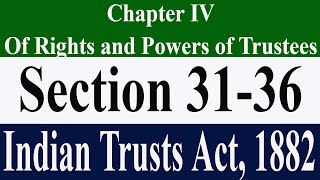 Chapter IV
Of Rights and Powers of Trustees

Section 31-36

Indian Trusts Act, 1882